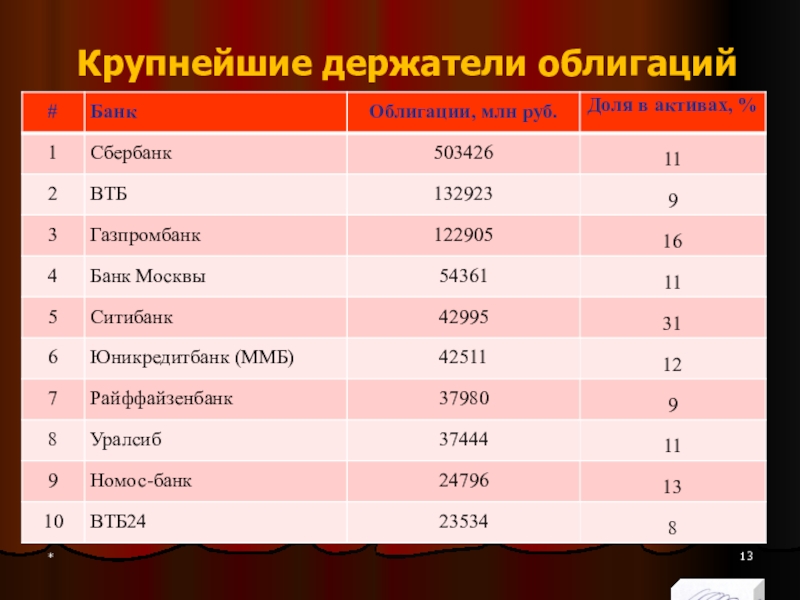 Крупнейшие держатели облигаций

| # | Банк | Облигации, млн руб. | Доля в активах, % |
|---|---|---|---|
| 1 | Сбербанк | 503426 | 11 |
| 2 | ВТБ | 132923 | 9 |
| 3 | Газпромбанк | 122905 | 16 |
| 4 | Банк Москвы | 54361 | 11 |
| 5 | Ситибанк | 42995 | 31 |
| 6 | Юникредитбанк (ММБ) | 42511 | 12 |
| 7 | Райффайзенбанк | 37980 | 9 |
| 8 | Уралсиб | 37444 | 11 |
| 9 | Номос-банк | 24796 | 13 |
| 10 | ВТБ24 | 23534 | 8 |

*

13